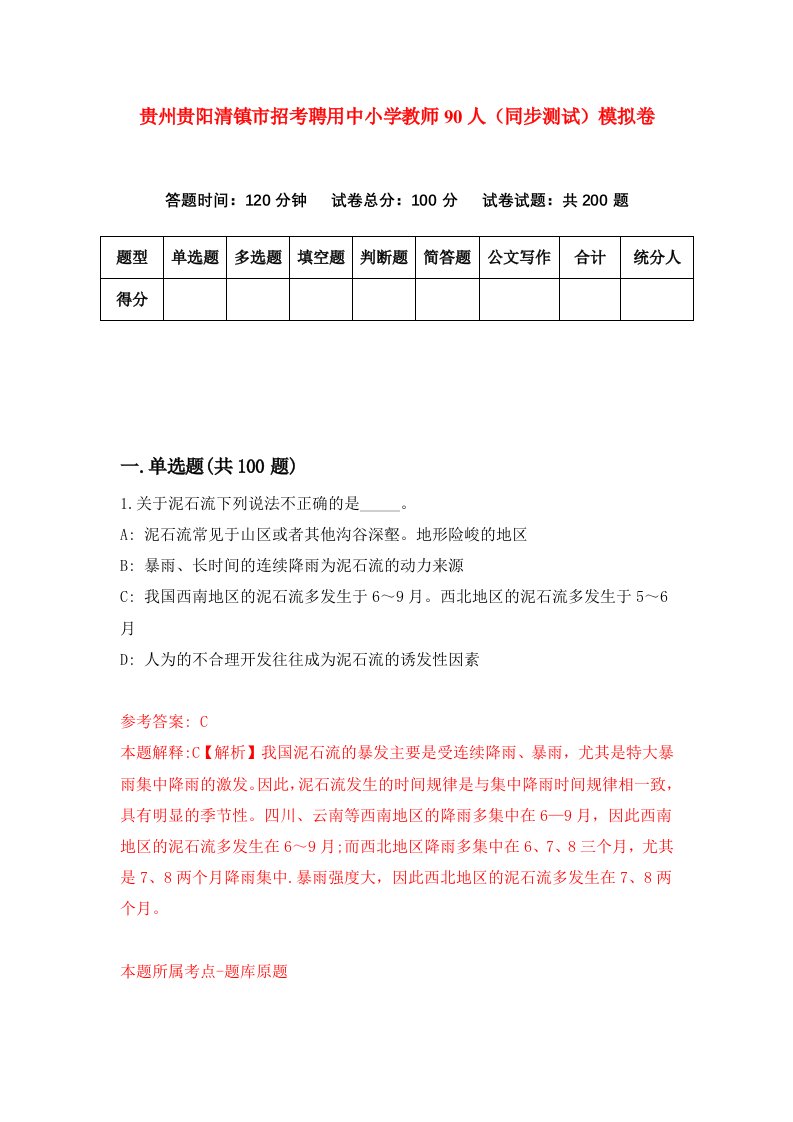 贵州贵阳清镇市招考聘用中小学教师90人（同步测试）模拟卷

答题时间：120分钟　试卷总分：100分　试卷试题：共200题

| 题型 | 单选题 | 多选题 | 填空题 | 判断题 | 简答题 | 公文写作 | 合计 | 统分人 |
|---|---|---|---|---|---|---|---|---|
| 得分 | | | | | | | | |

一.单选题(共100题)

1.关于泥石流下列说法不正确的是_____。

A: 泥石流常见于山区或者其他沟谷深壑。地形险峻的地区

B: 暴雨、长时间的连续降雨为泥石流的动力来源

C: 我国西南地区的泥石流多发生于6～9月。西北地区的泥石流多发生于5～6月

D: 人为的不合理开发往往成为泥石流的诱发性因素

参考答案: C

本题解释:C【解析】我国泥石流的暴发主要是受连续降雨、暴雨，尤其是特大暴雨集中降雨的激发。因此,泥石流发生的时间规律是与集中降雨时间规律相一致,具有明显的季节性。四川、云南等西南地区的降雨多集中在6—9月，因此西南地区的泥石流多发生在6～9月;而西北地区降雨多集中在6、7、8三个月，尤其是7、8两个月降雨集中.暴雨强度大，因此西北地区的泥石流多发生在7、8两个月。

本题所属考点-题库原题